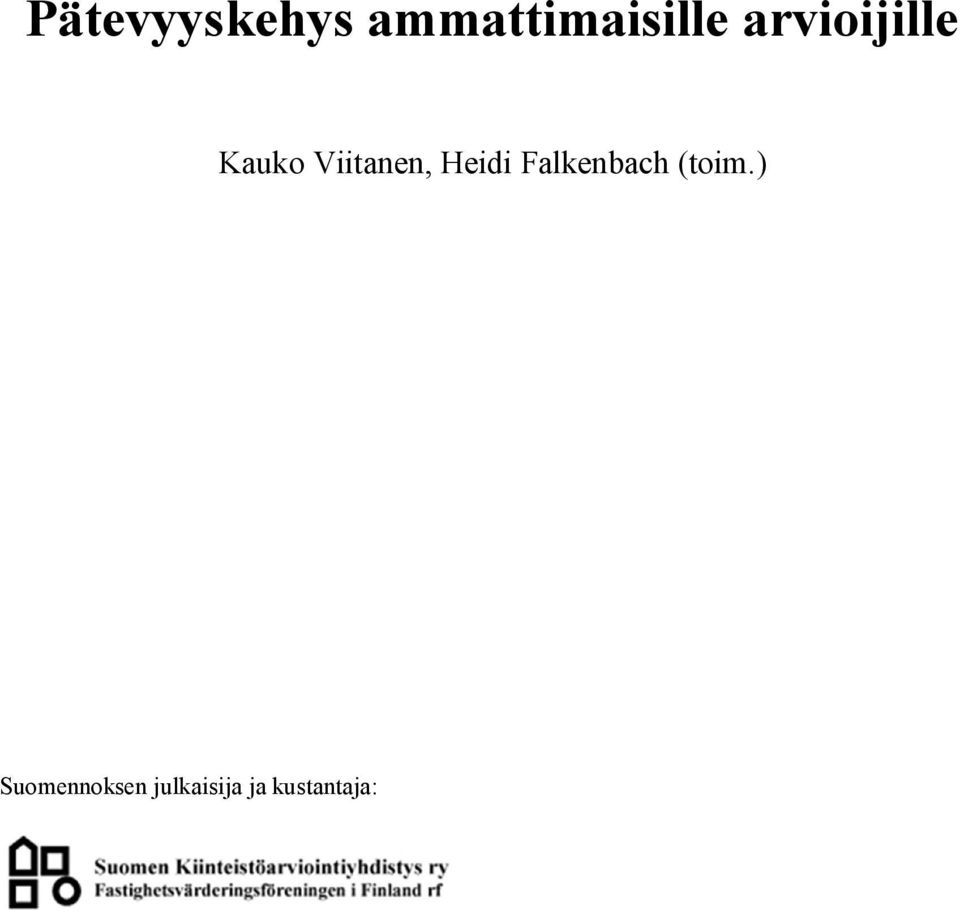 Pätevyyskehys ammattimaisille arvioijille

Kauko Viitanen, Heidi Falkenbach (toim.)

Suomennoksen julkaisija ja kustantaja:

Suomen Kiinteistöarviointiyhdistys ry
Fastighetsvärderingsföreningen i Finland rf